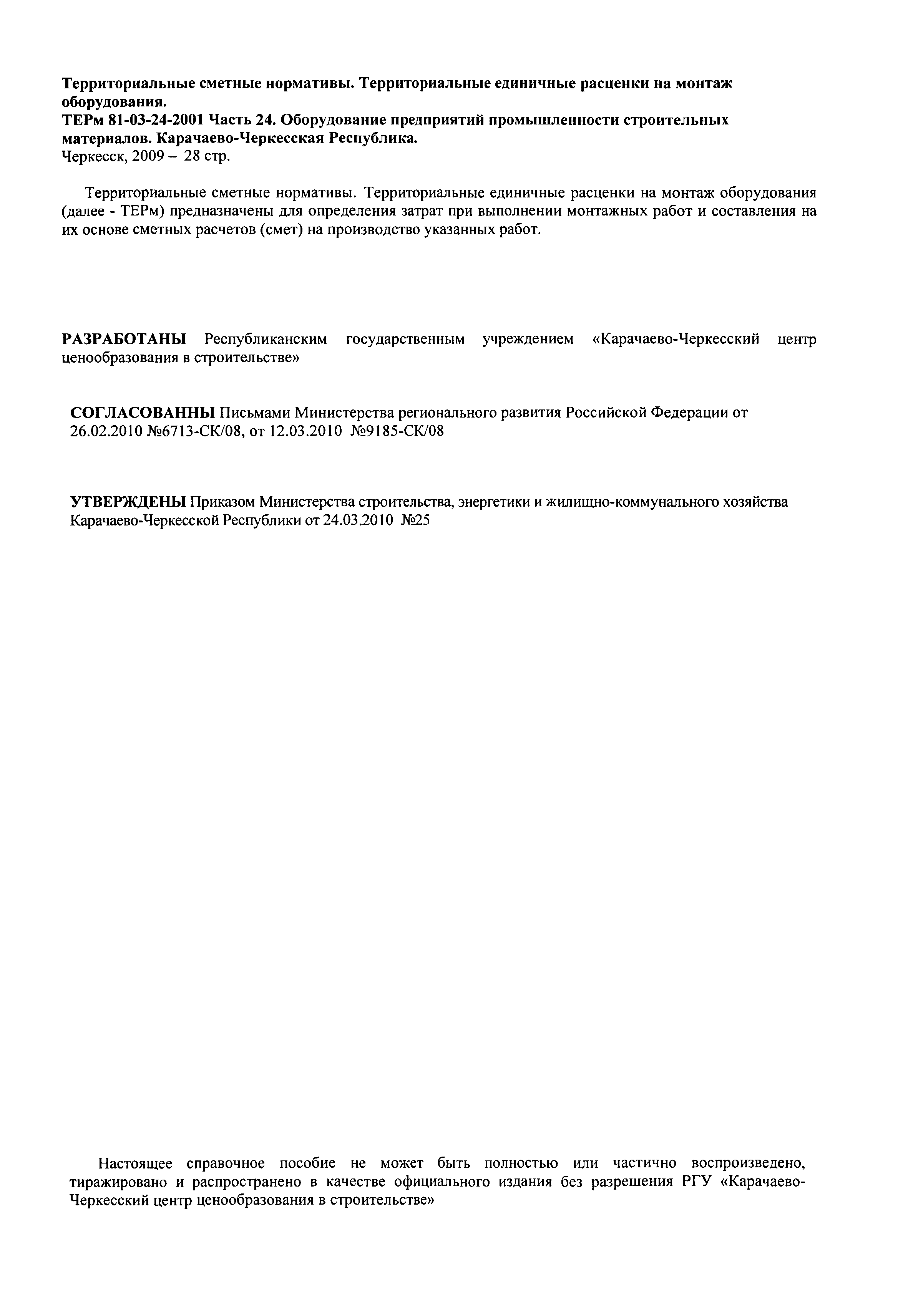 Территориальные сметные нормативы. Территориальные единичные расценки на монтаж оборудования.
ТЕРм 81-03-24-2001 Часть 24. Оборудование предприятий промышленности строительных материалов. Карачаево-Черкесская Республика.
Черкесск, 2009 – 28 стр.

Территориальные сметные нормативы. Территориальные единичные расценки на монтаж оборудования (далее - ТЕРм) предназначены для определения затрат при выполнении монтажных работ и составления на их основе сметных расчетов (смет) на производство указанных работ.

РАЗРАБОТАНЫ Республиканским государственным учреждением «Карачаево-Черкесский центр ценообразования в строительстве»

СОГЛАСОВАННЫ Письмами Министерства регионального развития Российской Федерации от 26.02.2010 №6713-СК/08, от 12.03.2010 №9185-СК/08

УТВЕРЖДЕНЫ Приказом Министерства строительства, энергетики и жилищно-коммунального хозяйства Карачаево-Черкесской Республики от 24.03.2010 №25

Настоящее справочное пособие не может быть полностью или частично воспроизведено, тиражировано и распространено в качестве официального издания без разрешения РГУ «Карачаево-Черкесский центр ценообразования в строительстве»